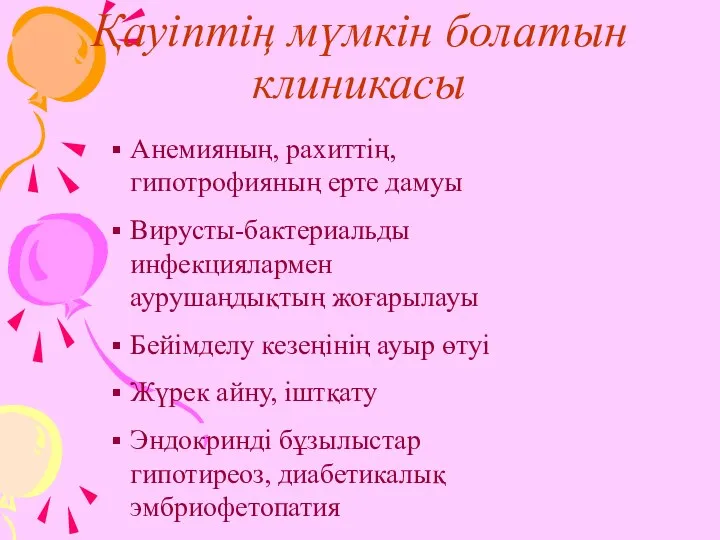 Қауіптің мүмкін болатын клиникасы

▪ Анемияның, рахиттің, гипотрофияның ерте дамуы
▪ Вирусты-бактериальды инфекциялармен аурушаңдықтың жоғарылауы
▪ Бейімделу кезеңінің ауыр өтуі
▪ Жүрек айну, іштқату
▪ Эндокринді бұзылыстар гипотиреоз, диабетикалық эмбриофетопатия